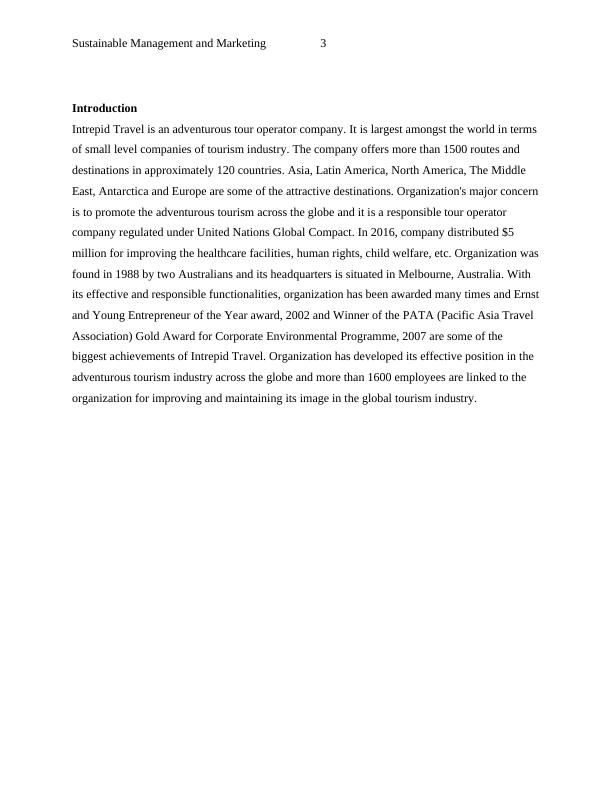 Sustainable Management and Marketing 3

Introduction

Intrepid Travel is an adventurous tour operator company. It is largest amongst the world in terms of small level companies of tourism industry. The company offers more than 1500 routes and destinations in approximately 120 countries. Asia, Latin America, North America, The Middle East, Antarctica and Europe are some of the attractive destinations. Organization's major concern is to promote the adventurous tourism across the globe and it is a responsible tour operator company regulated under United Nations Global Compact. In 2016, company distributed \$5 million for improving the healthcare facilities, human rights, child welfare, etc. Organization was found in 1988 by two Australians and its headquarters is situated in Melbourne, Australia. With its effective and responsible functionalities, organization has been awarded many times and Ernst and Young Entrepreneur of the Year award, 2002 and Winner of the PATA (Pacific Asia Travel Association) Gold Award for Corporate Environmental Programme, 2007 are some of the biggest achievements of Intrepid Travel. Organization has developed its effective position in the adventurous tourism industry across the globe and more than 1600 employees are linked to the organization for improving and maintaining its image in the global tourism industry.